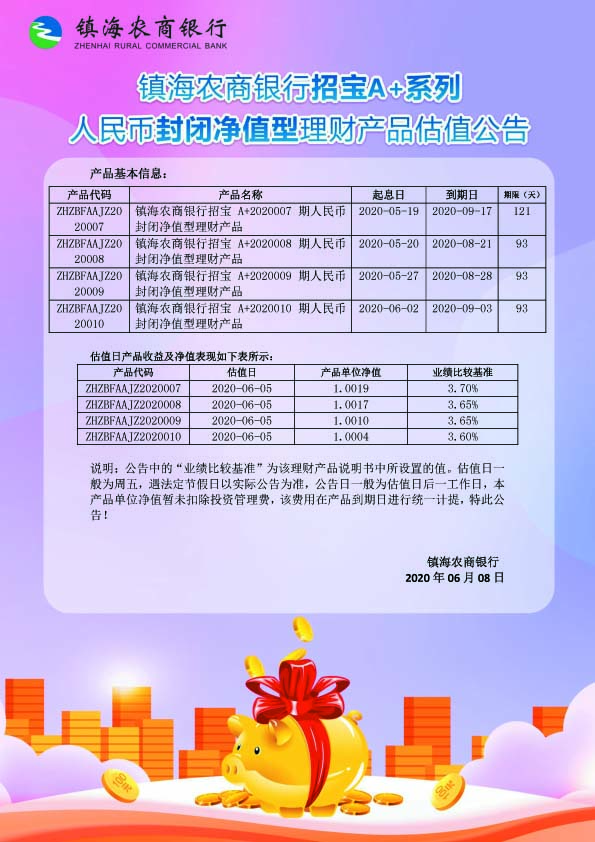 镇海农商银行
ZHENHAI RURAL COMMERCIAL BANK

镇海农商银行招宝A+系列
人民币封闭净值型理财产品估值公告

产品基本信息：

| 产品代码 | 产品名称 | 起息日 | 到期日 | 期限（天） |
|---|---|---|---|---|
| ZHZBFAAJZ2020007 | 镇海农商银行招宝 A+2020007 期人民币封闭净值型理财产品 | 2020-05-19 | 2020-09-17 | 121 |
| ZHZBFAAJZ2020008 | 镇海农商银行招宝 A+2020008 期人民币封闭净值型理财产品 | 2020-05-20 | 2020-08-21 | 93 |
| ZHZBFAAJZ2020009 | 镇海农商银行招宝 A+2020009 期人民币封闭净值型理财产品 | 2020-05-27 | 2020-08-28 | 93 |
| ZHZBFAAJZ2020010 | 镇海农商银行招宝 A+2020010 期人民币封闭净值型理财产品 | 2020-06-02 | 2020-09-03 | 93 |

估值日产品收益及净值表现如下表所示：

| 产品代码 | 估值日 | 产品单位净值 | 业绩比较基准 |
|---|---|---|---|
| ZHZBFAAJZ2020007 | 2020-06-05 | 1.0019 | 3.70% |
| ZHZBFAAJZ2020008 | 2020-06-05 | 1.0017 | 3.65% |
| ZHZBFAAJZ2020009 | 2020-06-05 | 1.0010 | 3.65% |
| ZHZBFAAJZ2020010 | 2020-06-05 | 1.0004 | 3.60% |

说明：公告中的“业绩比较基准”为该理财产品说明书中所设置的值。估值日一般为周五，遇法定节假日以实际公告为准，公告日一般为估值日后一工作日，本产品单位净值暂未扣除投资管理费，该费用在产品到期日进行统一计提，特此公告！

镇海农商银行
2020 年 06 月 08 日